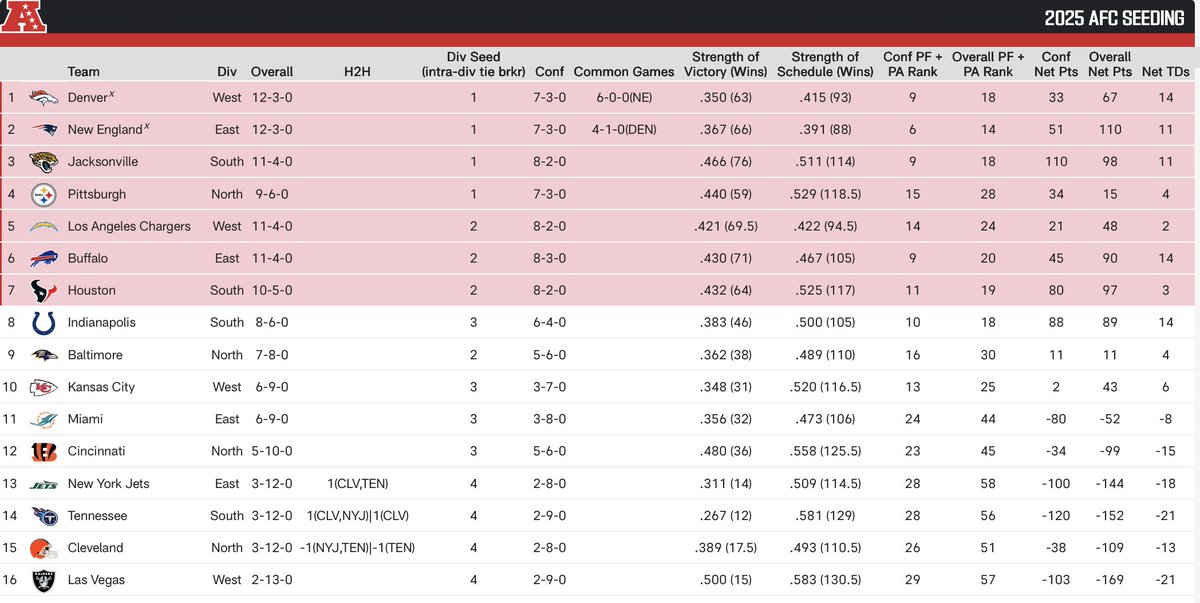 2025 AFC SEEDING

| | Team | Div | Overall | H2H | Div Seed (intra-div tie brkr) | Conf | Common Games | Strength of Victory (Wins) | Strength of Schedule (Wins) | Conf PF + PA Rank | Overall PF + PA Rank | Conf Net Pts | Overall Net Pts | Net TDs |
|---|---|---|---|---|---|---|---|---|---|---|---|---|---|---|
| 1 | Denver$^x$ | West | 12-3-0 | | 1 | 7-3-0 | 6-0-0(NE) | .350 (63) | .415 (93) | 9 | 18 | 33 | 67 | 14 |
| 2 | New England$^x$ | East | 12-3-0 | | 1 | 7-3-0 | 4-1-0(DEN) | .367 (66) | .391 (88) | 6 | 14 | 51 | 110 | 11 |
| 3 | Jacksonville | South | 11-4-0 | | 1 | 8-2-0 | | .466 (76) | .511 (114) | 9 | 18 | 110 | 98 | 11 |
| 4 | Pittsburgh | North | 9-6-0 | | 1 | 7-3-0 | | .440 (59) | .529 (118.5) | 15 | 28 | 34 | 15 | 4 |
| 5 | Los Angeles Chargers | West | 11-4-0 | | 2 | 8-2-0 | | .421 (69.5) | .422 (94.5) | 14 | 24 | 21 | 48 | 2 |
| 6 | Buffalo | East | 11-4-0 | | 2 | 8-3-0 | | .430 (71) | .467 (105) | 9 | 20 | 45 | 90 | 14 |
| 7 | Houston | South | 10-5-0 | | 2 | 8-2-0 | | .432 (64) | .525 (117) | 11 | 19 | 80 | 97 | 3 |
| 8 | Indianapolis | South | 8-6-0 | | 3 | 6-4-0 | | .383 (46) | .500 (105) | 10 | 18 | 88 | 89 | 14 |
| 9 | Baltimore | North | 7-8-0 | | 2 | 5-6-0 | | .362 (38) | .489 (110) | 16 | 30 | 11 | 11 | 4 |
| 10 | Kansas City | West | 6-9-0 | | 3 | 3-7-0 | | .348 (31) | .520 (116.5) | 13 | 25 | 2 | 43 | 6 |
| 11 | Miami | East | 6-9-0 | | 3 | 3-8-0 | | .356 (32) | .473 (106) | 24 | 44 | -80 | -52 | -8 |
| 12 | Cincinnati | North | 5-10-0 | | 3 | 5-6-0 | | .480 (36) | .558 (125.5) | 23 | 45 | -34 | -99 | -15 |
| 13 | New York Jets | East | 3-12-0 | 1(CLV,TEN) | 4 | 2-8-0 | | .311 (14) | .509 (114.5) | 28 | 58 | -100 | -144 | -18 |
| 14 | Tennessee | South | 3-12-0 | 1(CLV,NYJ)\|1(CLV) | 4 | 2-9-0 | | .267 (12) | .581 (129) | 28 | 56 | -120 | -152 | -21 |
| 15 | Cleveland | North | 3-12-0 | -1(NYJ,TEN)\|-1(TEN) | 4 | 2-8-0 | | .389 (17.5) | .493 (110.5) | 26 | 51 | -38 | -109 | -13 |
| 16 | Las Vegas | West | 2-13-0 | | 4 | 2-9-0 | | .500 (15) | .583 (130.5) | 29 | 57 | -103 | -169 | -21 |